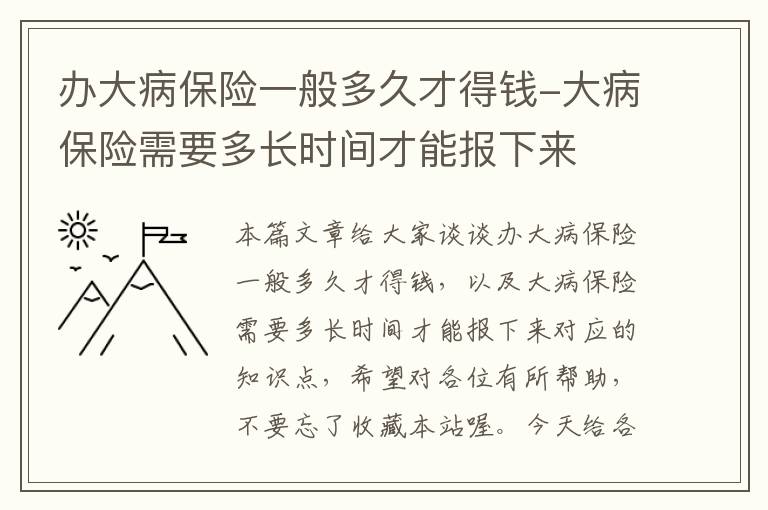 办大病保险一般多久才得钱-大病保险需要多长时间才能报下来

本篇文章给大家谈谈办大病保险一般多久才得钱，以及大病保险需要多长时间才能报下来对应的知识点，希望对各位有所帮助，不要忘了收藏本站喔。今天给各